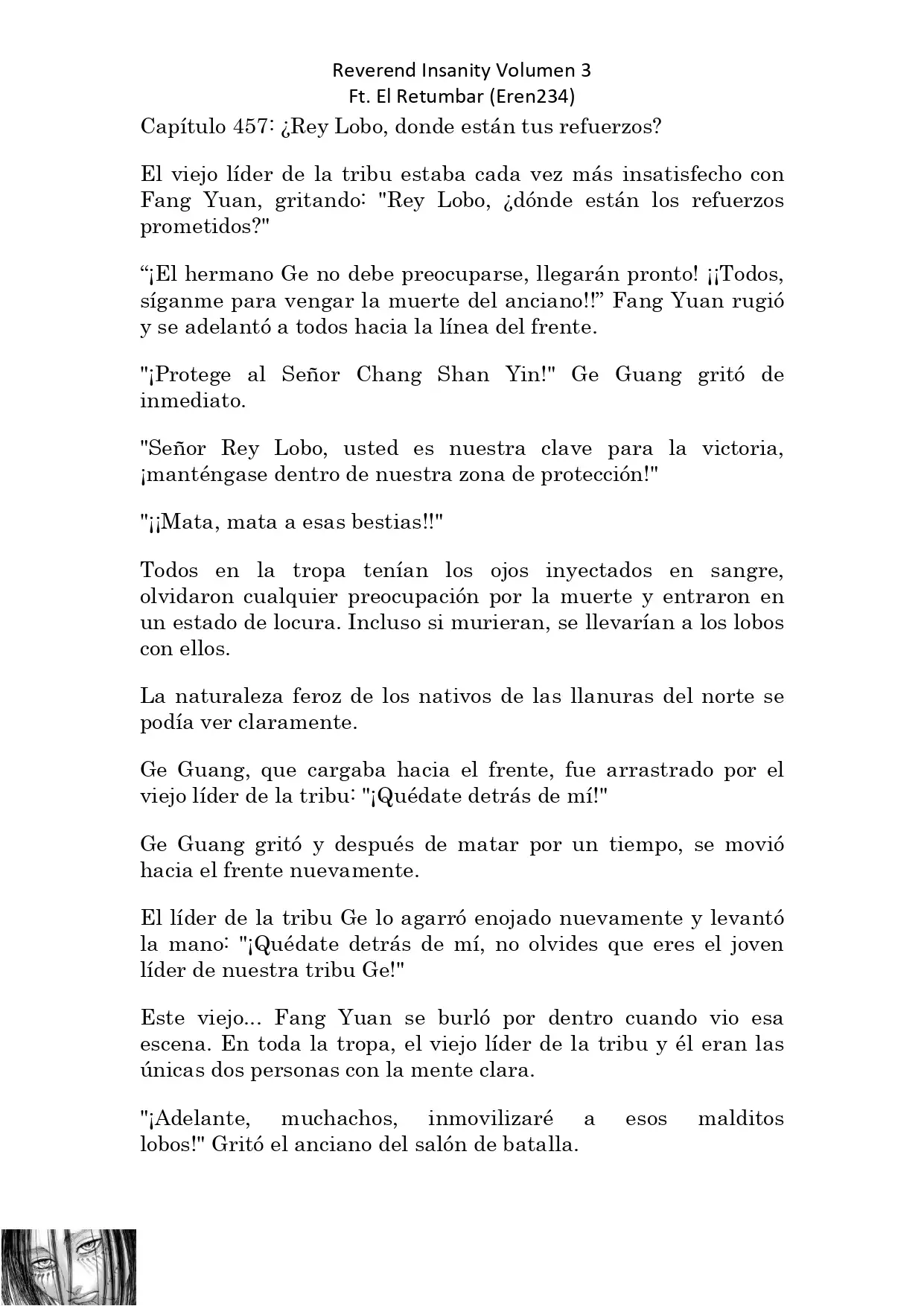 Reverend Insanity Volumen 3
Ft. El Retumbar (Eren234)

Capítulo 457: ¿Rey Lobo, donde están tus refuerzos?

El viejo líder de la tribu estaba cada vez más insatisfecho con Fang Yuan, gritando: "Rey Lobo, ¿dónde están los refuerzos prometidos?"

“¡El hermano Ge no debe preocuparse, llegarán pronto! ¡¡Todos, síganme para vengar la muerte del anciano!!” Fang Yuan rugió y se adelantó a todos hacia la línea del frente.

"¡Protege al Señor Chang Shan Yin!" Ge Guang gritó de inmediato.

"Señor Rey Lobo, usted es nuestra clave para la victoria, ¡manténgase dentro de nuestra zona de protección!"

"¡¡Mata, mata a esas bestias!!"

Todos en la tropa tenían los ojos inyectados en sangre, olvidaron cualquier preocupación por la muerte y entraron en un estado de locura. Incluso si murieran, se llevarían a los lobos con ellos.

La naturaleza feroz de los nativos de las llanuras del norte se podía ver claramente.

Ge Guang, que cargaba hacia el frente, fue arrastrado por el viejo líder de la tribu: "¡Quédate detrás de mí!"

Ge Guang gritó y después de matar por un tiempo, se movió hacia el frente nuevamente.

El líder de la tribu Ge lo agarró enojado nuevamente y levantó la mano: "¡Quédate detrás de mí, no olvides que eres el joven líder de nuestra tribu Ge!"

Este viejo... Fang Yuan se burló por dentro cuando vio esa escena. En toda la tropa, el viejo líder de la tribu y él eran las únicas dos personas con la mente clara.

"¡Adelante, muchachos, inmovilizaré a esos malditos lobos!" Gritó el anciano del salón de batalla.